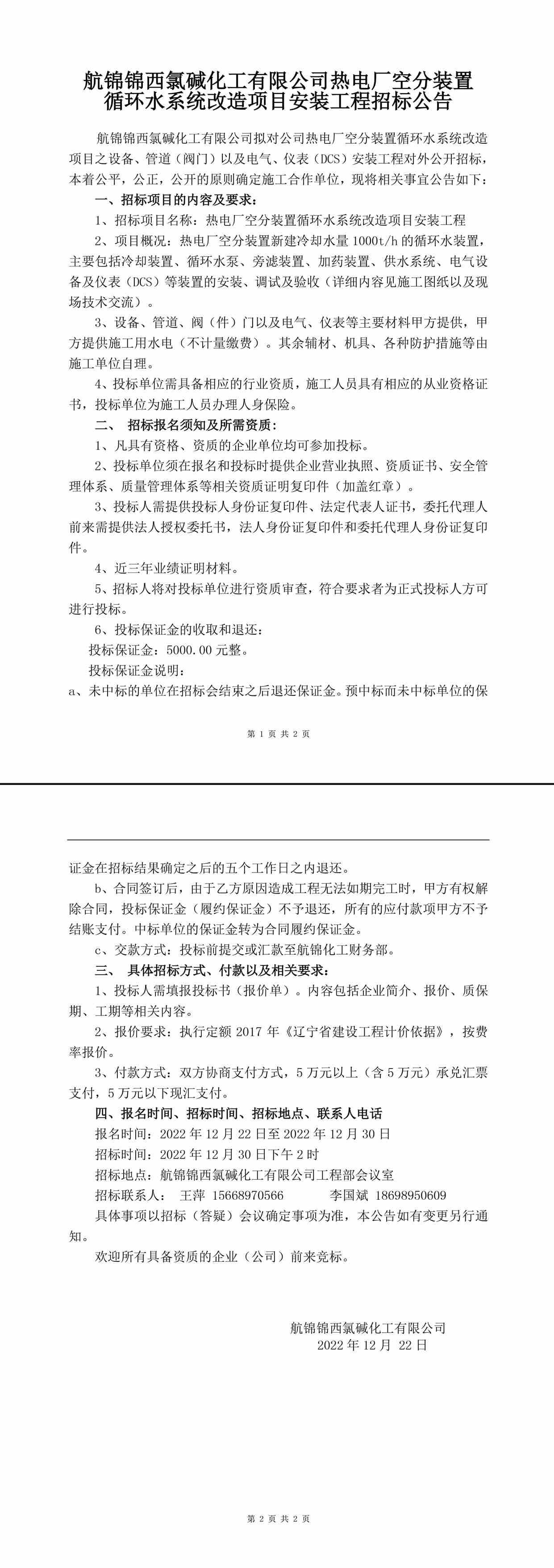 航锦锦西氯碱化工有限公司热电厂空分装置循环水系统改造项目安装工程招标公告

航锦锦西氯碱化工有限公司拟对公司热电厂空分装置循环水系统改造项目之设备、管道（阀门）以及电气、仪表（DCS）安装工程对外公开招标，本着公平，公正，公开的原则确定施工合作单位，现将相关事宜公告如下：

一、招标项目的内容及要求：

1、招标项目名称：热电厂空分装置循环水系统改造项目安装工程

2、项目概况：热电厂空分装置新建冷却水量 1000t/h 的循环水装置，主要包括冷却装置、循环水泵、旁滤装置、加药装置、供水系统、电气设备及仪表（DCS）等装置的安装、调试及验收（详细内容见施工图纸以及现场技术交流）。

3、设备、管道、阀（件）门以及电气、仪表等主要材料甲方提供，甲方提供施工用水电（不计量缴费）。其余辅材、机具、各种防护措施等由施工单位自理。

4、投标单位需具备相应的行业资质，施工人员具有相应的从业资格证书，投标单位为施工人员办理人身保险。

二、 招标报名须知及所需资质：

1、凡具有资格、资质的企业单位均可参加投标。

2、投标单位须在报名和投标时提供企业营业执照、资质证书、安全管理体系、质量管理体系等相关资质证明复印件（加盖红章）。

3、投标人需提供投标人身份证复印件、法定代表人证书，委托代理人前来需提供法人授权委托书，法人身份证复印件和委托代理人身份证复印件。

4、近三年业绩证明材料。

5、招标人将对投标单位进行资质审查，符合要求者为正式投标人方可进行投标。

6、投标保证金的收取和退还：

投标保证金：5000.00 元整。

投标保证金说明：

a、未中标的单位在招标会结束之后退还保证金。预中标而未中标单位的保

第 1 页 共 2 页

证金在招标结果确定之后的五个工作日之内退还。

b、合同签订后，由于乙方原因造成工程无法如期完工时，甲方有权解除合同，投标保证金（履约保证金）不予退还，所有的应付款项甲方不予结账支付。中标单位的保证金转为合同履约保证金。

c、交款方式：投标前提交或汇款至航锦化工财务部。

三、 具体招标方式、付款以及相关要求：

1、投标人需填报投标书（报价单）。内容包括企业简介、报价、质保期、工期等相关内容。

2、报价要求：执行定额 2017 年《辽宁省建设工程计价依据》，按费率报价。

3、付款方式：双方协商支付方式，5 万元以上（含 5 万元）承兑汇票支付，5 万元以下现汇支付。

四、报名时间、招标时间、招标地点、联系人电话

报名时间：2022 年 12 月 22 日至 2022 年 12 月 30 日

招标时间：2022 年 12 月 30 日下午 2 时

招标地点：航锦锦西氯碱化工有限公司工程部会议室

招标联系人： 王萍 15668970566 李国斌 18698950609

具体事项以招标（答疑）会议确定事项为准，本公告如有变更另行通知。

欢迎所有具备资质的企业（公司）前来竞标。

航锦锦西氯碱化工有限公司
2022 年 12 月 22 日

第 2 页 共 2 页